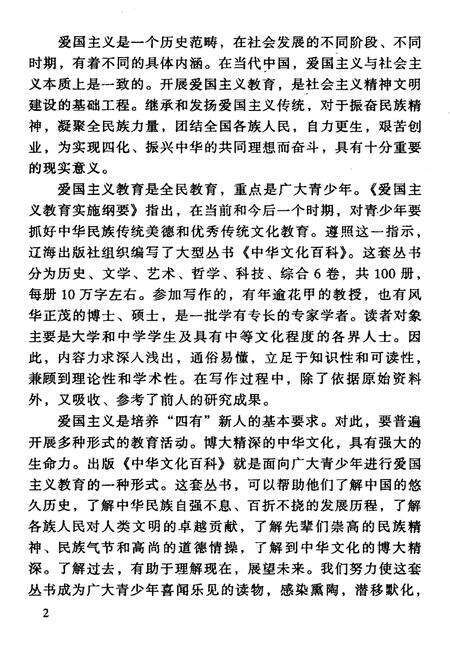 爱国主义是一个历史范畴，在社会发展的不同阶段、不同时期，有着不同的具体内涵。在当代中国，爱国主义与社会主义本质上是一致的。开展爱国主义教育，是社会主义精神文明建设的基础工程。继承和发扬爱国主义传统，对于振奋民族精神，凝聚全民族力量，团结全国各族人民，自力更生，艰苦创业，为实现四化、振兴中华的共同理想而奋斗，具有十分重要的现实意义。

爱国主义教育是全民教育，重点是广大青少年。《爱国主义教育实施纲要》指出，在当前和今后一个时期，对青少年要抓好中华民族传统美德和优秀传统文化教育。遵照这一指示，辽海出版社组织编写了大型丛书《中华文化百科》。这套丛书分为历史、文学、艺术、哲学、科技、综合6卷，共100册，每册10万字左右。参加写作的，有年逾花甲的教授，也有风华正茂的博士、硕士，是一批学有专长的专家学者。读者对象主要是大学和中学学生及具有中等文化程度的各界人士。因此，内容力求深入浅出，通俗易懂，立足于知识性和可读性，兼顾到理论性和学术性。在写作过程中，除了依据原始资料外，又吸收、参考了前人的研究成果。

爱国主义是培养“四有”新人的基本要求。对此，要普遍开展多种形式的教育活动。博大精深的中华文化，具有强大的生命力。出版《中华文化百科》就是面向广大青少年进行爱国主义教育的一种形式。这套丛书，可以帮助他们了解中国的悠久历史，了解中华民族自强不息、百折不挠的发展历程，了解各族人民对人类文明的卓越贡献，了解先辈们崇高的民族精神、民族气节和高尚的道德情操，了解到中华文化的博大精深。了解过去，有助于理解现在，展望未来。我们努力使这套丛书成为广大青少年喜闻乐见的读物，感染熏陶，潜移默化，

2